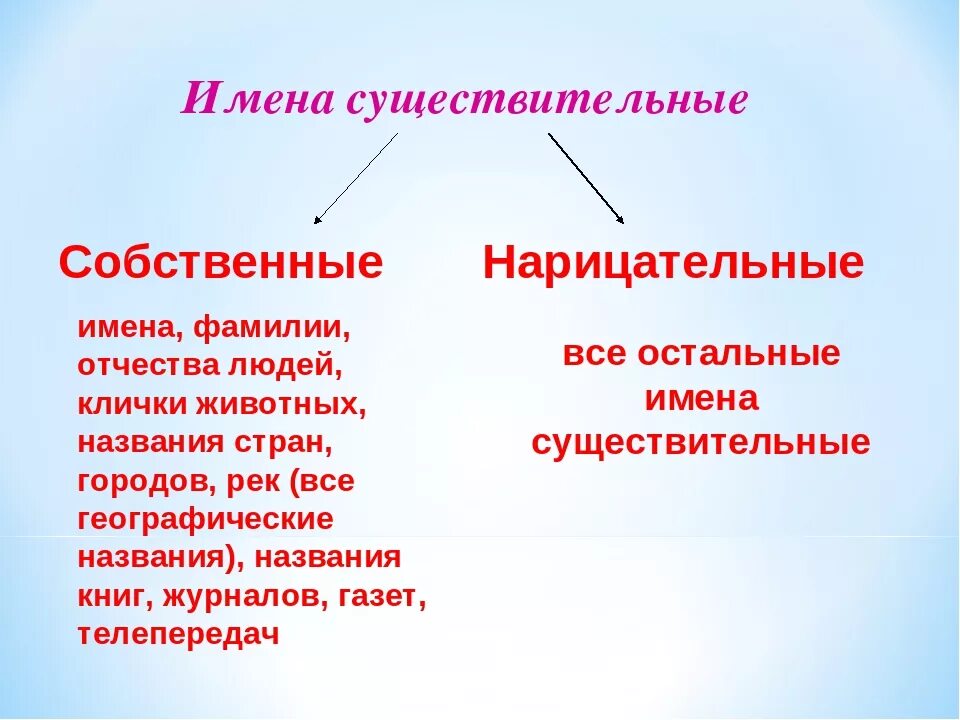 Имена существительные

Собственные

имена, фамилии, отчества людей, клички животных, названия стран, городов, рек (все географические названия), названия книг, журналов, газет, телепередач

Нарицательные

все остальные имена существительные